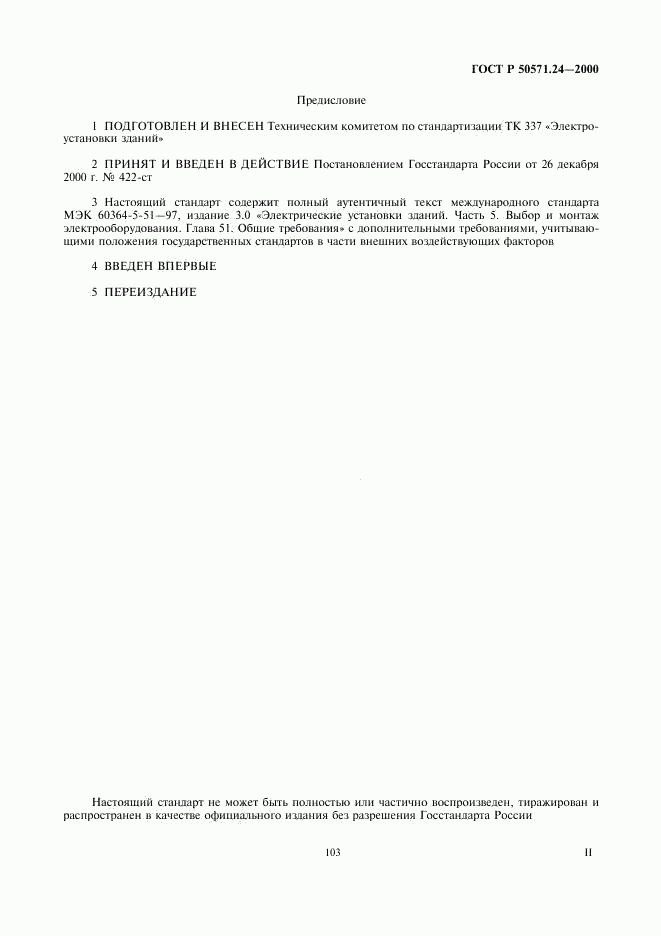 ГОСТ Р 50571.24—2000

Предисловие

1 ПОДГОТОВЛЕН И ВНЕСЕН Техническим комитетом по стандартизации ТК 337 «Электроустановки зданий»

2 ПРИНЯТ И ВВЕДЕН В ДЕЙСТВИЕ Постановлением Госстандарта России от 26 декабря 2000 г. № 422-ст

3 Настоящий стандарт содержит полный аутентичный текст международного стандарта МЭК 60364-5-51—97, издание 3.0 «Электрические установки зданий. Часть 5. Выбор и монтаж электрооборудования. Глава 51. Общие требования» с дополнительными требованиями, учитывающими положения государственных стандартов в части внешних воздействующих факторов

4 ВВЕДЕН ВПЕРВЫЕ

5 ПЕРЕИЗДАНИЕ

Настоящий стандарт не может быть полностью или частично воспроизведен, тиражирован и распространен в качестве официального издания без разрешения Госстандарта России

103

II